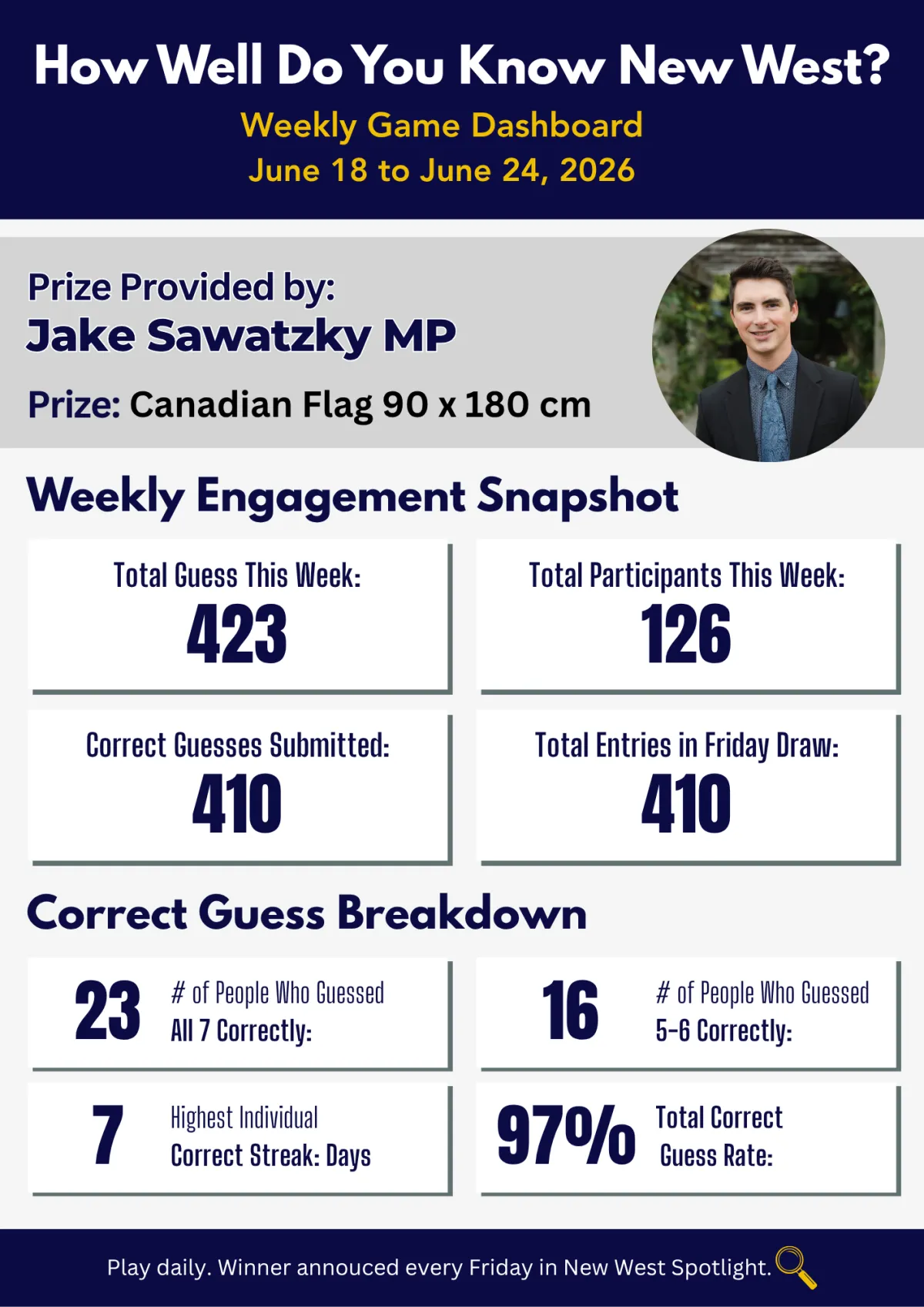 How Well Do You Know New West?

Weekly Game Dashboard
June 18 to June 24, 2026

Prize Provided by:
Jake Sawatzky MP

Prize: Canadian Flag 90 x 180 cm

Weekly Engagement Snapshot

Total Guess This Week:
423

Total Participants This Week:
126

Correct Guesses Submitted:
410

Total Entries in Friday Draw:
410

Correct Guess Breakdown

23
# of People Who Guessed All 7 Correctly:

16
# of People Who Guessed 5-6 Correctly:

7
Highest Individual Correct Streak: Days

97%
Total Correct Guess Rate:

Play daily. Winner annouced every Friday in New West Spotlight.